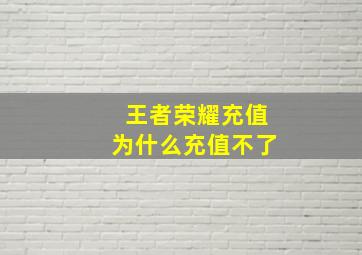 王者荣耀充值
为什么充值不了